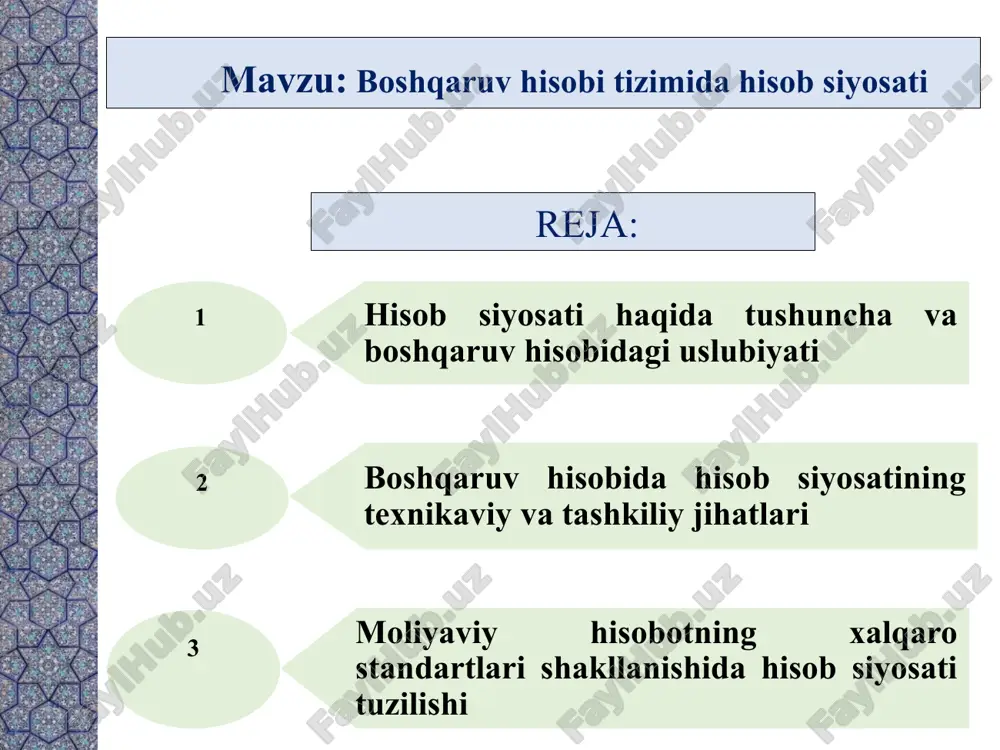 Mavzu: Boshqaruv hisobi tizimida hisob siyosati

REJA:

1

Hisob siyosati haqida tushuncha va boshqaruv hisobidagi uslubiyati

2

Boshqaruv hisobida hisob siyosatining texnikaviy va tashkiliy jihatlari

3

Moliyaviy hisobotning xalqaro standartlari shakllanishida hisob siyosati tuzilishi

FaylHub.uz